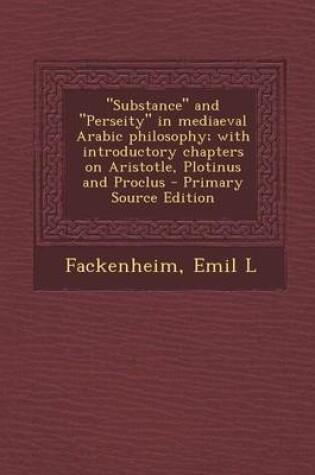 "Substance" and "Perseity" in mediaeval Arabic philosophy: with introductory chapters on Aristotle, Plotinus and Proclus - Primary Source Edition

Fackenheim, Emil L